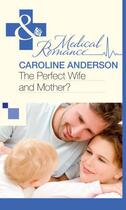 &

Medical Romance

CAROLINE ANDERSON

The Perfect Wife and Mother?